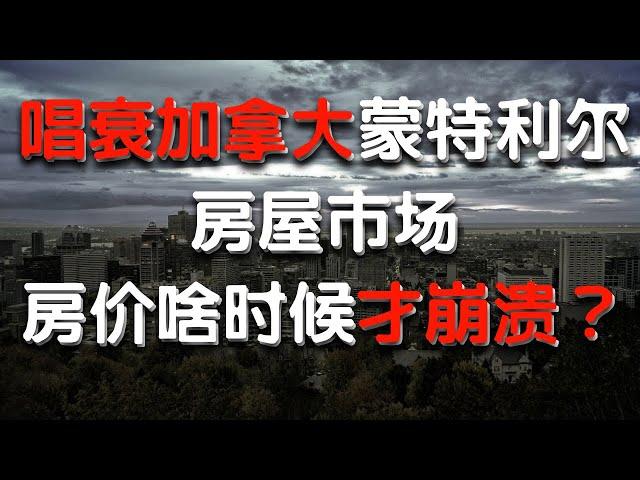 唱衰加拿大蒙特利尔
房屋市场
房价啥时候才崩溃？